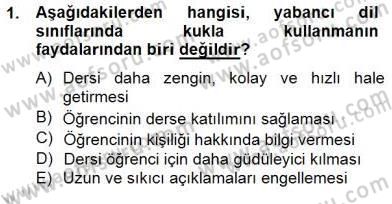 1. Aşağıdakilerden hangisi, yabancı dil sınıflarında kukla kullanmanın faydalarından biri değildir?

A) Dersi daha zengin, kolay ve hızlı hale getirmesi
B) Öğrencinin derse katılımını sağlaması
C) Öğrencinin kişiliği hakkında bilgi vermesi
D) Dersi öğrenci için daha güdüleyici kılması
E) Uzun ve sıkıcı açıklamaları engellemesi

www.aofsoru.com